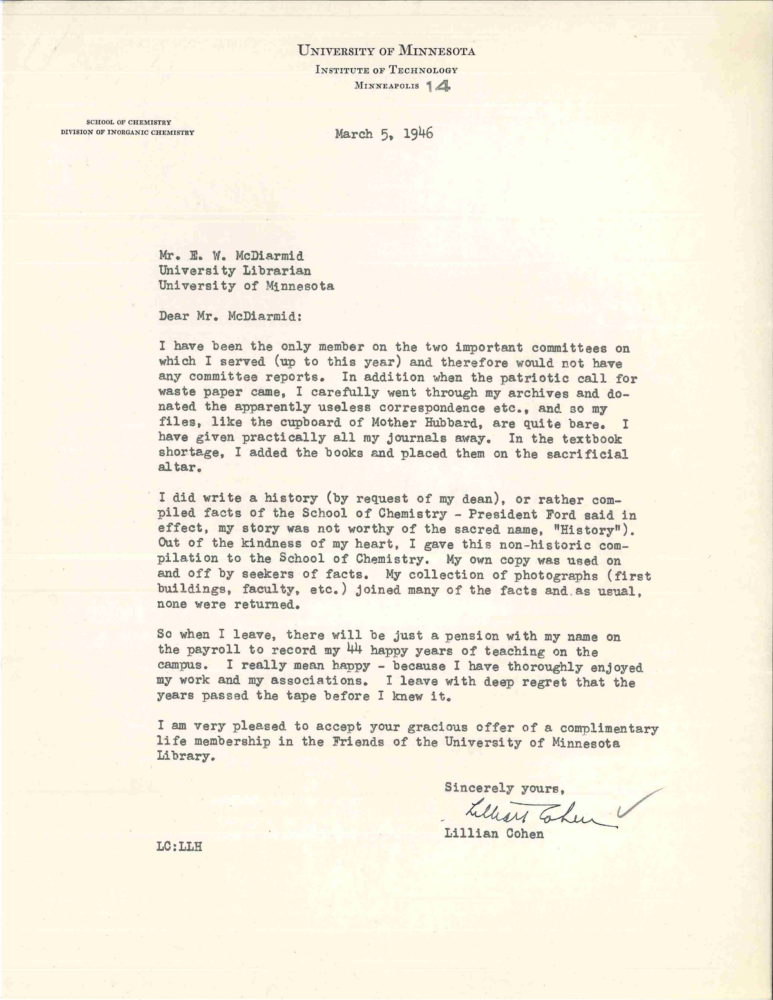 UNIVERSITY OF MINNESOTA
INSTITUTE OF TECHNOLOGY
MINNEAPOLIS 14

SCHOOL OF CHEMISTRY
DIVISION OF INORGANIC CHEMISTRY

March 5, 1946

Mr. E. W. McDiarmid
University Librarian
University of Minnesota

Dear Mr. McDiarmid:

I have been the only member on the two important committees on which I served (up to this year) and therefore would not have any committee reports. In addition when the patriotic call for waste paper came, I carefully went through my archives and donated the apparently useless correspondence etc., and so my files, like the cupboard of Mother Hubbard, are quite bare. I have given practically all my journals away. In the textbook shortage, I added the books and placed them on the sacrificial altar.

I did write a history (by request of my dean), or rather compiled facts of the School of Chemistry - President Ford said in effect, my story was not worthy of the sacred name, "History"). Out of the kindness of my heart, I gave this non-historic compilation to the School of Chemistry. My own copy was used on and off by seekers of facts. My collection of photographs (first buildings, faculty, etc.) joined many of the facts and as usual, none were returned.

So when I leave, there will be just a pension with my name on the payroll to record my 44 happy years of teaching on the campus. I really mean happy - because I have thoroughly enjoyed my work and my associations. I leave with deep regret that the years passed the tape before I knew it.

I am very pleased to accept your gracious offer of a complimentary life membership in the Friends of the University of Minnesota Library.

Sincerely yours,
Lillian Cohen
Lillian Cohen

LC:LLH